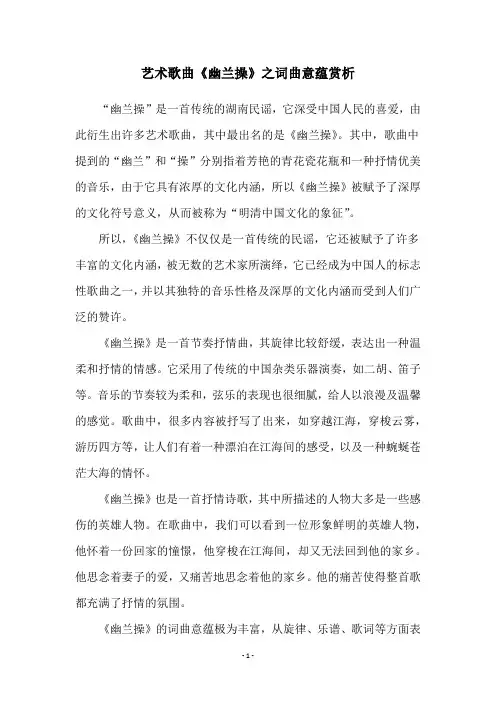 艺术歌曲《幽兰操》之词曲意蕴赏析

“幽兰操”是一首传统的湖南民谣，它深受中国人民的喜爱，由此衍生出许多艺术歌曲，其中最出名的是《幽兰操》。其中，歌曲中提到的“幽兰”和“操”分别指着芳艳的青花瓷花瓶和一种抒情优美的音乐，由于它具有浓厚的文化内涵，所以《幽兰操》被赋予了深厚的文化符号意义，从而被称为“明清中国文化的象征”。

所以，《幽兰操》不仅仅是一首传统的民谣，它还被赋予了许多丰富的文化内涵，被无数的艺术家所演绎，它已经成为中国人的标志性歌曲之一，并以其独特的音乐性格及深厚的文化内涵而受到人们广泛的赞许。

《幽兰操》是一首节奏抒情曲，其旋律比较舒缓，表达出一种温柔和抒情的情感。它采用了传统的中国杂类乐器演奏，如二胡、笛子等。音乐的节奏较为柔和，弦乐的表现也很细腻，给人以浪漫及温馨的感觉。歌曲中，很多内容被抒写了出来，如穿越江海，穿梭云雾，游历四方等，让人们有着一种漂泊在江海间的感受，以及一种蜿蜒苍茫大海的情怀。

《幽兰操》也是一首抒情诗歌，其中所描述的人物大多是一些感伤的英雄人物。在歌曲中，我们可以看到一位形象鲜明的英雄人物，他怀着一份回家的憧憬，他穿梭在江海间，却又无法回到他的家乡。他思念着妻子的爱，又痛苦地思念着他的家乡。他的痛苦使得整首歌都充满了抒情的氛围。

《幽兰操》的词曲意蕴极为丰富，从旋律、乐谱、歌词等方面表

- 1 -